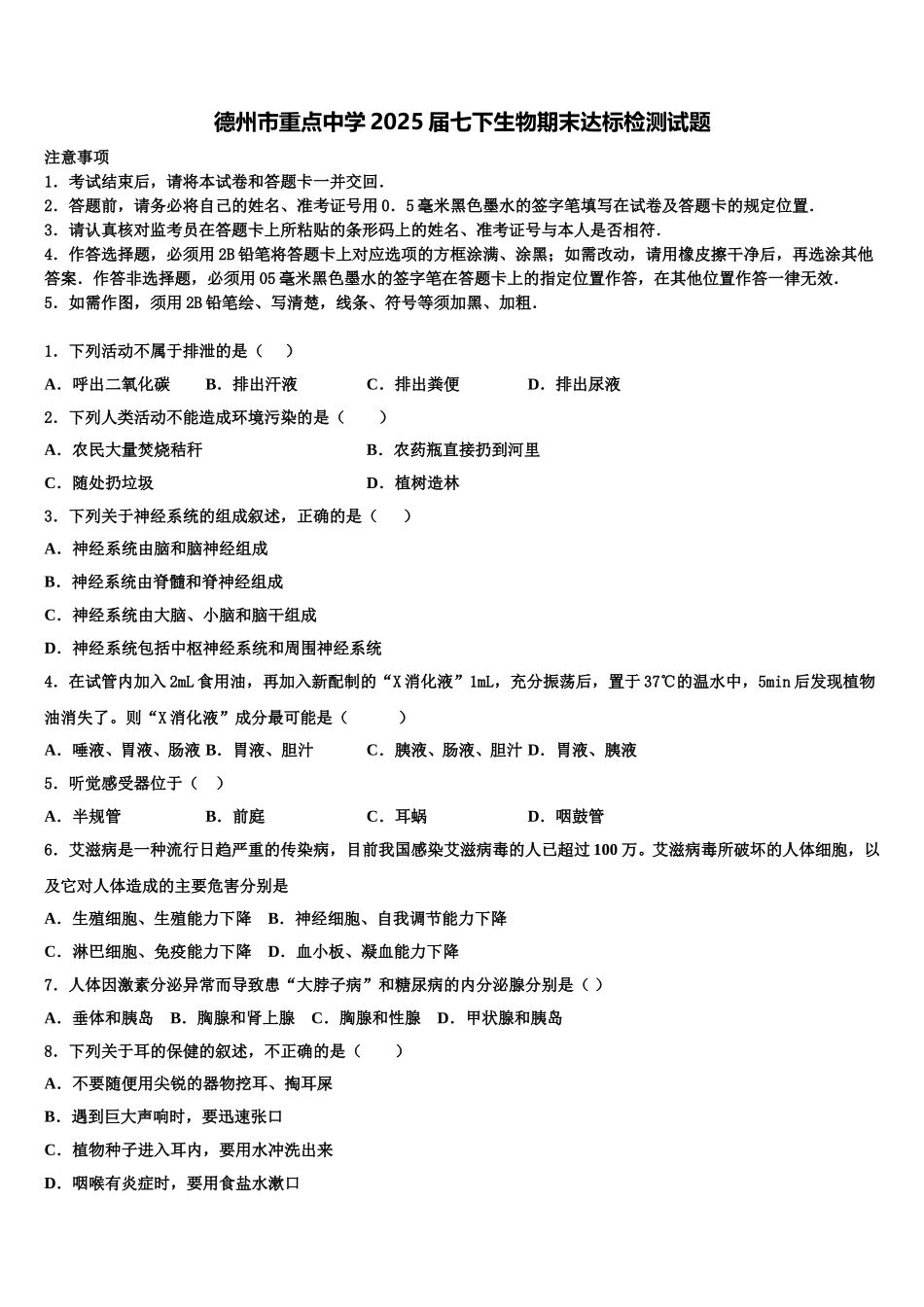 德州市重点中学2025届七下生物期末达标检测试题

注意事项
1．考试结束后，请将本试卷和答题卡一并交回．
2．答题前，请务必将自己的姓名、准考证号用0．5毫米黑色墨水的签字笔填写在试卷及答题卡的规定位置．
3．请认真核对监考员在答题卡上所粘贴的条形码上的姓名、准考证号与本人是否相符．
4．作答选择题，必须用2B铅笔将答题卡上对应选项的方框涂满、涂黑；如需改动，请用橡皮擦干净后，再选涂其他答案．作答非选择题，必须用05毫米黑色墨水的签字笔在答题卡上的指定位置作答，在其他位置作答一律无效．
5．如需作图，须用2B铅笔绘、写清楚，线条、符号等须加黑、加粗．

1．下列活动不属于排泄的是（　）
A．呼出二氧化碳　B．排出汗液　C．排出粪便　D．排出尿液
2．下列人类活动不能造成环境污染的是（　　）
A．农民大量焚烧秸秆　B．农药瓶直接扔到河里
C．随处扔垃圾　D．植树造林
3．下列关于神经系统的组成叙述，正确的是（　　）
A．神经系统由脑和脑神经组成
B．神经系统由脊髓和脊神经组成
C．神经系统由大脑、小脑和脑干组成
D．神经系统包括中枢神经系统和周围神经系统
4．在试管内加入2mL食用油，再加入新配制的“X消化液”1mL，充分振荡后，置于37℃的温水中，5min后发现植物油消失了。则“X消化液”成分最可能是（　　）
A．唾液、胃液、肠液 B．胃液、胆汁　C．胰液、肠液、胆汁 D．胃液、胰液
5．听觉感受器位于（　）
A．半规管　B．前庭　C．耳蜗　D．咽鼓管
6．艾滋病是一种流行日趋严重的传染病，目前我国感染艾滋病毒的人已超过100万。艾滋病毒所破坏的人体细胞，以及它对人体造成的主要危害分别是
A．生殖细胞、生殖能力下降　B．神经细胞、自我调节能力下降
C．淋巴细胞、免疫能力下降　D．血小板、凝血能力下降
7．人体因激素分泌异常而导致患“大脖子病”和糖尿病的内分泌腺分别是（ ）
A．垂体和胰岛　B．胸腺和肾上腺　C．胸腺和性腺　D．甲状腺和胰岛
8．下列关于耳的保健的叙述，不正确的是（　　）
A．不要随便用尖锐的器物挖耳、掏耳屎
B．遇到巨大声响时，要迅速张口
C．植物种子进入耳内，要用水冲洗出来
D．咽喉有炎症时，要用食盐水漱口